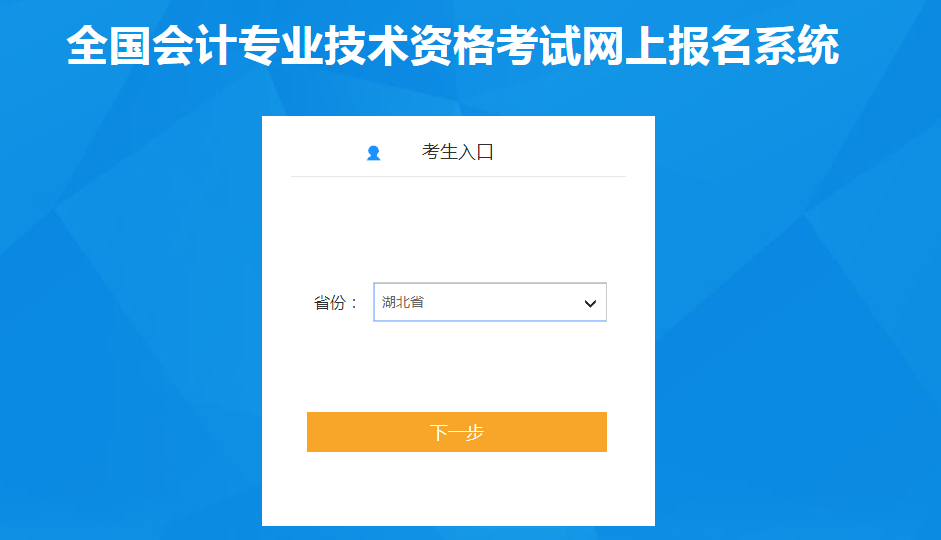 全国会计专业技术资格考试网上报名系统

考生入口

省份：
湖北省

下一步